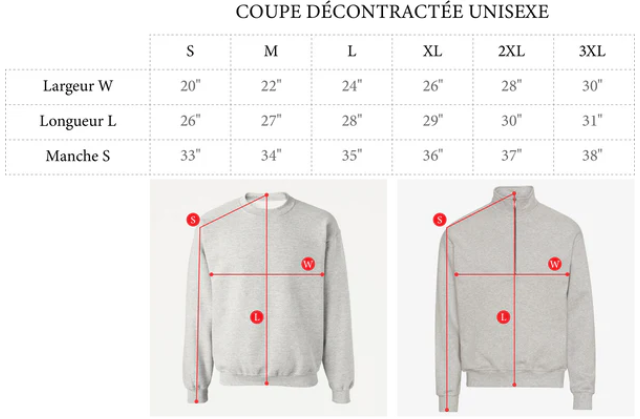 COUPE DÉCONTRACTÉE UNISEXE

| | S | M | L | XL | 2XL | 3XL |
|---|---|---|---|---|---|---|
| Largeur W | 20" | 22" | 24" | 26" | 28" | 30" |
| Longueur L | 26" | 27" | 28" | 29" | 30" | 31" |
| Manche S | 33" | 34" | 35" | 36" | 37" | 38" |

S
W
L

S
W
L